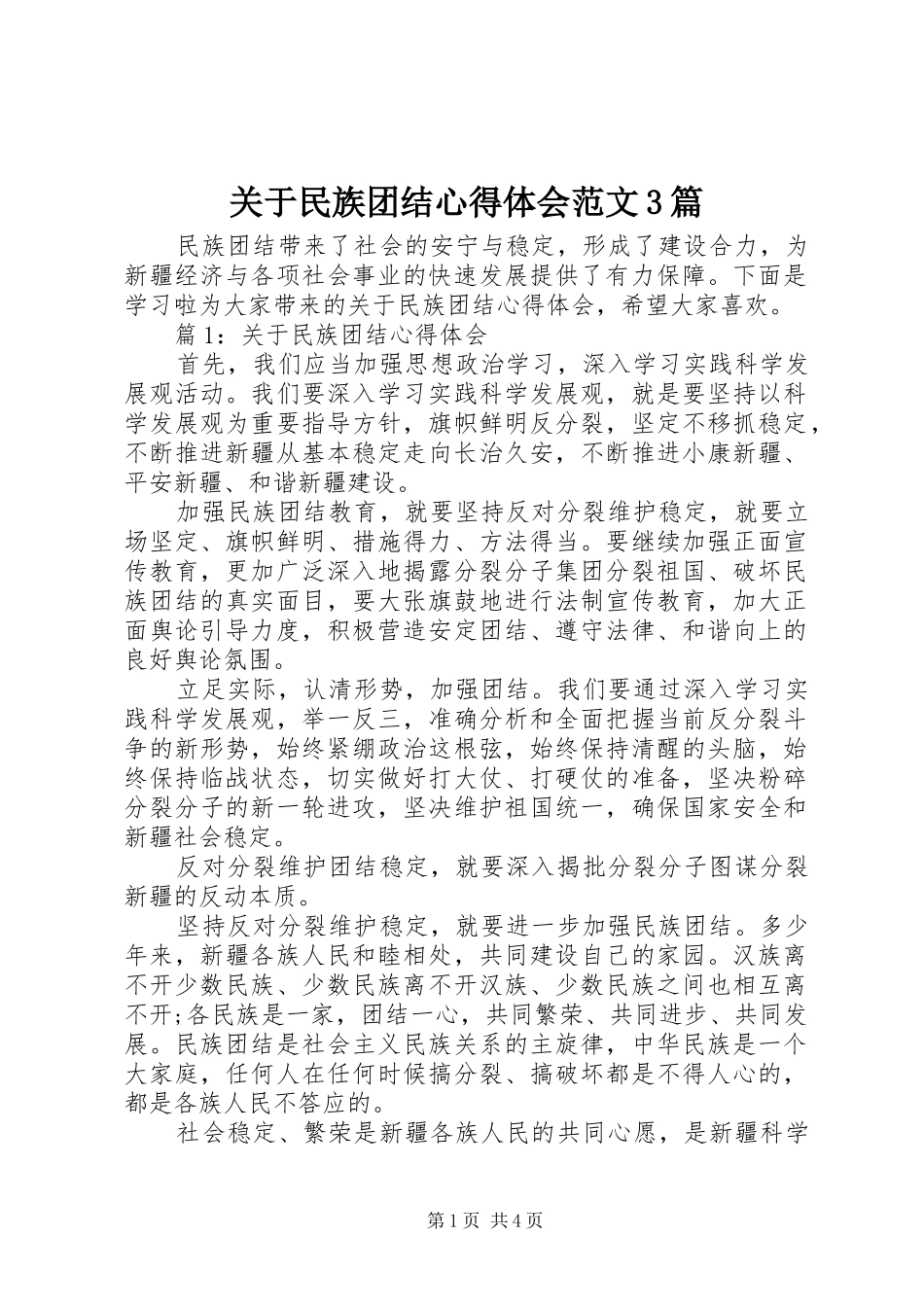 关于民族团结心得体会范文3篇

民族团结带来了社会的安宁与稳定，形成了建设合力，为新疆经济与各项社会事业的快速发展提供了有力保障。下面是学习啦为大家带来的关于民族团结心得体会，希望大家喜欢。

篇1：关于民族团结心得体会

首先，我们应当加强思想政治学习，深入学习实践科学发展观活动。我们要深入学习实践科学发展观，就是要坚持以科学发展观为重要指导方针，旗帜鲜明反分裂，坚定不移抓稳定，不断推进新疆从基本稳定走向长治久安，不断推进小康新疆、平安新疆、和谐新疆建设。

加强民族团结教育，就要坚持反对分裂维护稳定，就要立场坚定、旗帜鲜明、措施得力、方法得当。要继续加强正面宣传教育，更加广泛深入地揭露分裂分子集团分裂祖国、破坏民族团结的真实面目，要大张旗鼓地进行法制宣传教育，加大正面舆论引导力度，积极营造安定团结、遵守法律、和谐向上的良好舆论氛围。

立足实际，认清形势，加强团结。我们要通过深入学习实践科学发展观，举一反三，准确分析和全面把握当前反分裂斗争的新形势，始终紧绷政治这根弦，始终保持清醒的头脑，始终保持临战状态，切实做好打大仗、打硬仗的准备，坚决粉碎分裂分子的新一轮进攻，坚决维护祖国统一，确保国家安全和新疆社会稳定。

反对分裂维护团结稳定，就要深入揭批分裂分子图谋分裂新疆的反动本质。

坚持反对分裂维护稳定，就要进一步加强民族团结。多少年来，新疆各族人民和睦相处，共同建设自己的家园。汉族离不开少数民族、少数民族离不开汉族、少数民族之间也相互离不开;各民族是一家，团结一心，共同繁荣、共同进步、共同发展。民族团结是社会主义民族关系的主旋律，中华民族是一个大家庭，任何人在任何时候搞分裂、搞破坏都是不得人心的，都是各族人民不答应的。

社会稳定、繁荣是新疆各族人民的共同心愿，是新疆科学

第1页 共4页